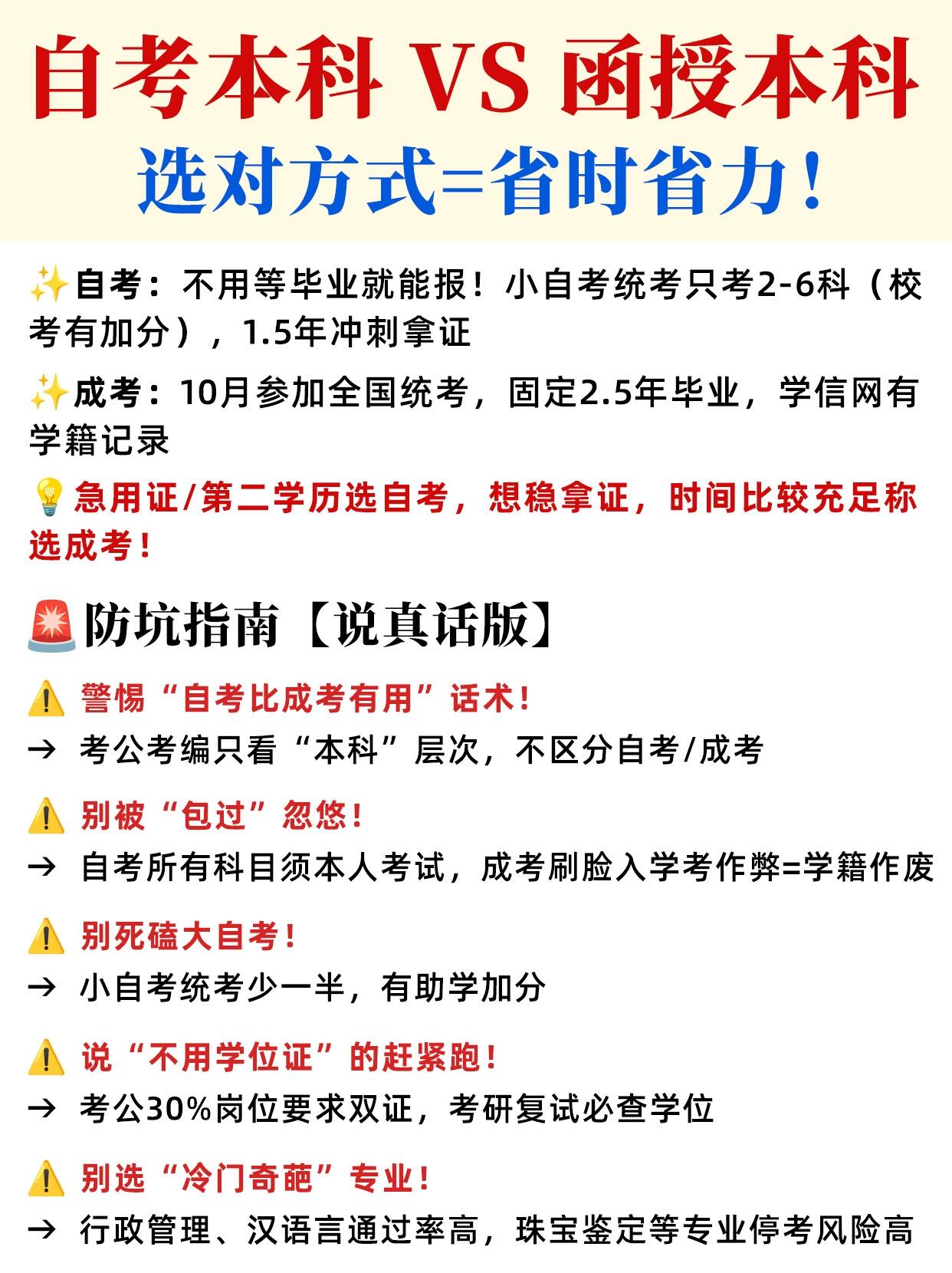 自考本科 VS 函授本科
选对方式=省时省力！

✨自考：不用等毕业就能报！小自考统考只考2-6科（校考有加分），1.5年冲刺拿证

✨成考：10月参加全国统考，固定2.5年毕业，学信网有学籍记录

💡急用证/第二学历选自考，想稳拿证，时间比较充足称选成考！

🚨防坑指南【说真话版】

⚠️ 警惕“自考比成考有用”话术！
→ 考公考编只看“本科”层次，不区分自考/成考

⚠️ 别被“包过”忽悠！
→ 自考所有科目须本人考试，成考刷脸入学考作弊=学籍作废

⚠️ 别死磕大自考！
→ 小自考统考少一半，有助学加分

⚠️ 说“不用学位证”的赶紧跑！
→ 考公30%岗位要求双证，考研复试必查学位

⚠️ 别选“冷门奇葩”专业！
→ 行政管理、汉语言通过率高，珠宝鉴定等专业停考风险高